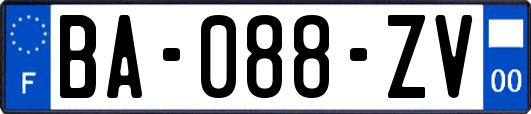 F

BA-088-ZV

00